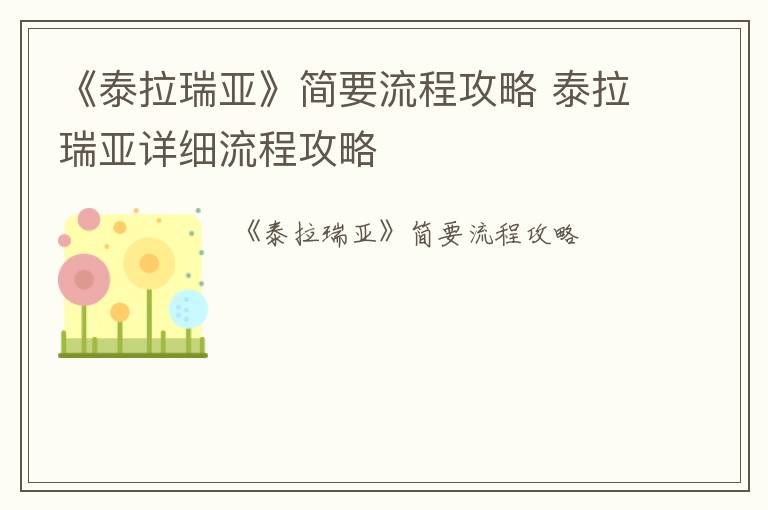 《泰拉瑞亚》简要流程攻略 泰拉瑞亚详细流程攻略

《泰拉瑞亚》简要流程攻略